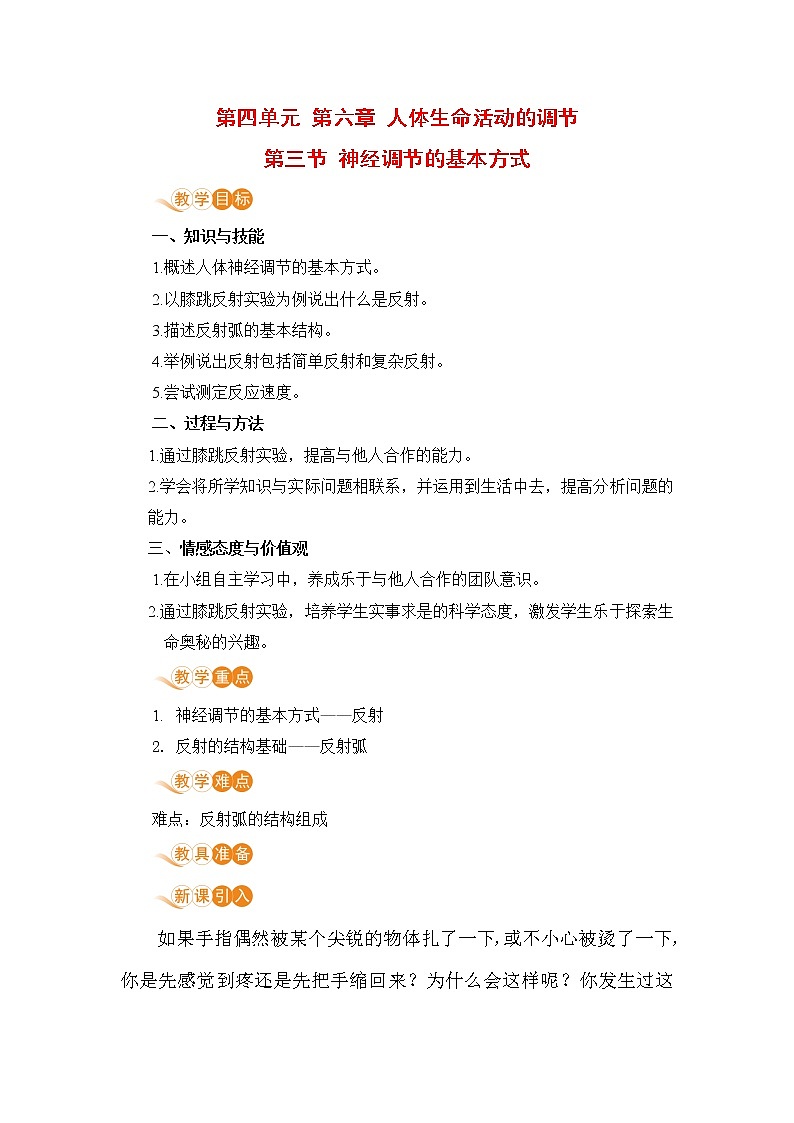 第四单元 第六章 人体生命活动的调节

第三节 神经调节的基本方式

教学目标

一、知识与技能

1.概述人体神经调节的基本方式。

2.以膝跳反射实验为例说出什么是反射。

3.描述反射弧的基本结构。

4.举例说出反射包括简单反射和复杂反射。

5.尝试测定反应速度。

二、过程与方法

1.通过膝跳反射实验，提高与他人合作的能力。

2.学会将所学知识与实际问题相联系，并运用到生活中去，提高分析问题的能力。

三、情感态度与价值观

1.在小组自主学习中，养成乐于与他人合作的团队意识。

2.通过膝跳反射实验，培养学生实事求是的科学态度，激发学生乐于探索生命奥秘的兴趣。

教学重点

1. 神经调节的基本方式——反射

2. 反射的结构基础——反射弧

教学难点

难点：反射弧的结构组成

教具准备

新课引入

如果手指偶然被某个尖锐的物体扎了一下，或不小心被烫了一下，你是先感觉到疼还是先把手缩回来？为什么会这样呢？你发生过这